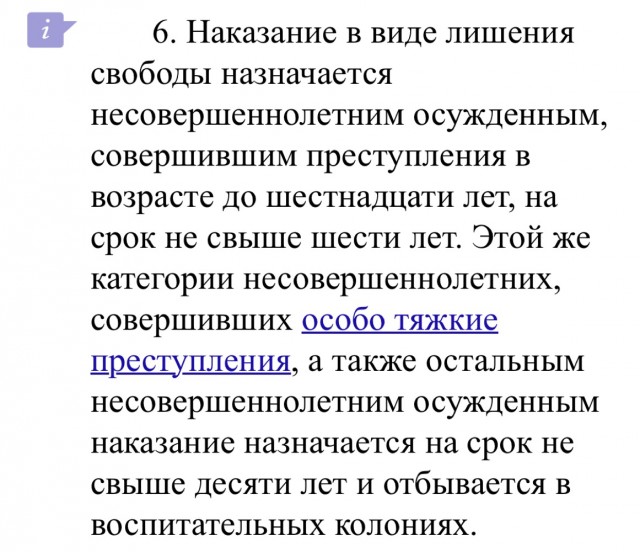 i

6. Наказание в виде лишения свободы назначается несовершеннолетним осужденным, совершившим преступления в возрасте до шестнадцати лет, на срок не свыше шести лет. Этой же категории несовершеннолетних, совершивших особо тяжкие преступления, а также остальным несовершеннолетним осужденным наказание назначается на срок не свыше десяти лет и отбывается в воспитательных колониях.